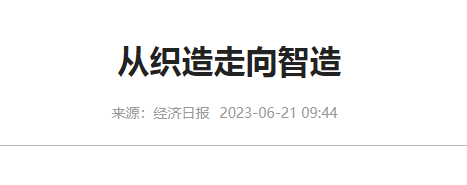 从织造走向智造

来源：经济日报 2023-06-21 09:44